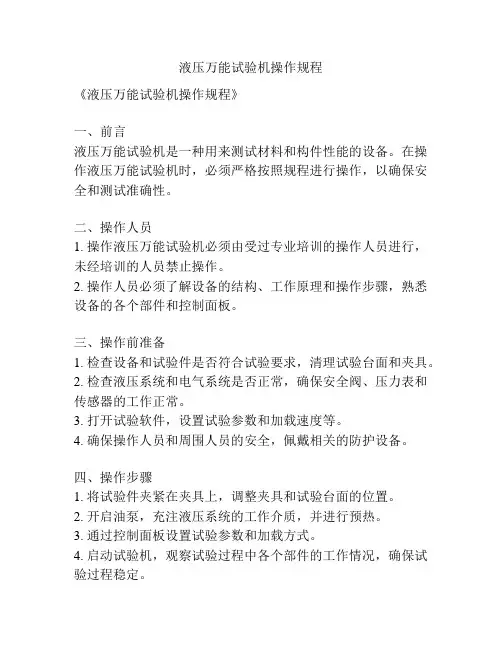 液压万能试验机操作规程

《液压万能试验机操作规程》

一、前言
液压万能试验机是一种用来测试材料和构件性能的设备。在操作液压万能试验机时，必须严格按照规程进行操作，以确保安全和测试准确性。

二、操作人员
1. 操作液压万能试验机必须由受过专业培训的操作人员进行，未经培训的人员禁止操作。
2. 操作人员必须了解设备的结构、工作原理和操作步骤，熟悉设备的各个部件和控制面板。

三、操作前准备
1. 检查设备和试验件是否符合试验要求，清理试验台面和夹具。
2. 检查液压系统和电气系统是否正常，确保安全阀、压力表和传感器的工作正常。
3. 打开试验软件，设置试验参数和加载速度等。
4. 确保操作人员和周围人员的安全，佩戴相关的防护设备。

四、操作步骤
1. 将试验件夹紧在夹具上，调整夹具和试验台面的位置。
2. 开启油泵，充注液压系统的工作介质，并进行预热。
3. 通过控制面板设置试验参数和加载方式。
4. 启动试验机，观察试验过程中各个部件的工作情况，确保试验过程稳定。